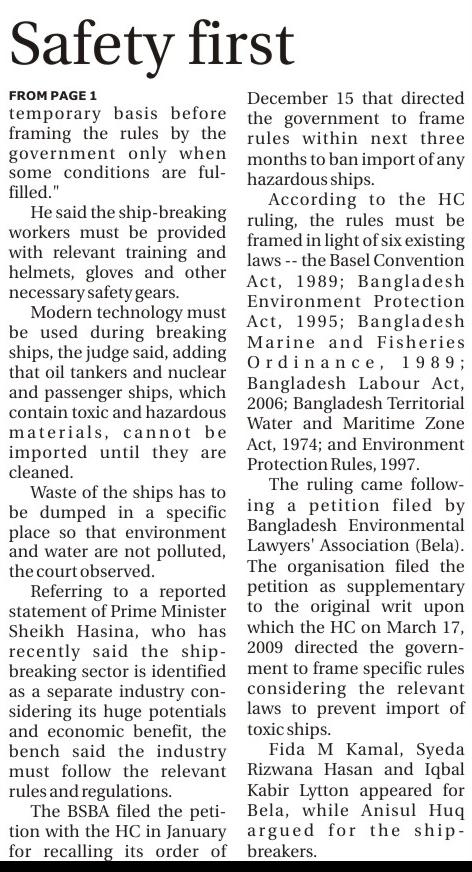 Safety first

FROM PAGE 1

temporary basis before framing the rules by the government only when some conditions are fulfilled."

He said the ship-breaking workers must be provided with relevant training and helmets, gloves and other necessary safety gears.

Modern technology must be used during breaking ships, the judge said, adding that oil tankers and nuclear and passenger ships, which contain toxic and hazardous materials, cannot be imported until they are cleaned.

Waste of the ships has to be dumped in a specific place so that environment and water are not polluted, the court observed.

Referring to a reported statement of Prime Minister Sheikh Hasina, who has recently said the ship-breaking sector is identified as a separate industry considering its huge potentials and economic benefit, the bench said the industry must follow the relevant rules and regulations.

The BSBA filed the petition with the HC in January for recalling its order of December 15 that directed the government to frame rules within next three months to ban import of any hazardous ships.

According to the HC ruling, the rules must be framed in light of six existing laws -- the Basel Convention Act, 1989; Bangladesh Environment Protection Act, 1995; Bangladesh Marine and Fisheries Ordinance, 1989; Bangladesh Labour Act, 2006; Bangladesh Territorial Water and Maritime Zone Act, 1974; and Environment Protection Rules, 1997.

The ruling came following a petition filed by Bangladesh Environmental Lawyers' Association (Bela). The organisation filed the petition as supplementary to the original writ upon which the HC on March 17, 2009 directed the government to frame specific rules considering the relevant laws to prevent import of toxic ships.

Fida M Kamal, Syeda Rizwana Hasan and Iqbal Kabir Lytton appeared for Bela, while Anisul Huq argued for the ship-breakers.